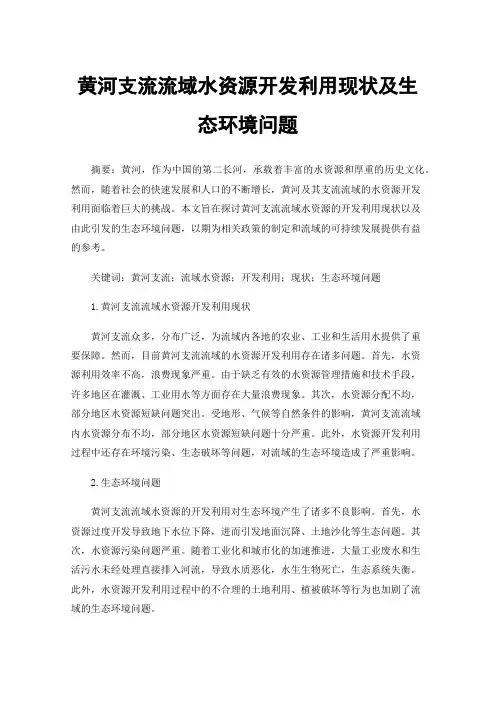 黄河支流流域水资源开发利用现状及生态环境问题

摘要：黄河，作为中国的第二长河，承载着丰富的水资源和厚重的历史文化。然而，随着社会的快速发展和人口的不断增长，黄河及其支流流域的水资源开发利用面临着巨大的挑战。本文旨在探讨黄河支流流域水资源的开发利用现状以及由此引发的生态环境问题，以期为相关政策的制定和流域的可持续发展提供有益的参考。

关键词：黄河支流；流域水资源；开发利用；现状；生态环境问题

1. 黄河支流流域水资源开发利用现状

黄河支流众多，分布广泛，为流域内各地的农业、工业和生活用水提供了重要保障。然而，目前黄河支流流域的水资源开发利用存在诸多问题。首先，水资源利用效率不高，浪费现象严重。由于缺乏有效的水资源管理措施和技术手段，许多地区在灌溉、工业用水等方面存在大量浪费现象。其次，水资源分配不均，部分地区水资源短缺问题突出。受地形、气候等自然条件的影响，黄河支流流域内水资源分布不均，部分地区水资源短缺问题十分严重。此外，水资源开发利用过程中还存在环境污染、生态破坏等问题，对流域的生态环境造成了严重影响。

2. 生态环境问题

黄河支流流域水资源的开发利用对生态环境产生了诸多不良影响。首先，水资源过度开发导致地下水位下降，进而引发地面沉降、土地沙化等生态问题。其次，水资源污染问题严重。随着工业化和城市化的加速推进，大量工业废水和生活污水未经处理直接排入河流，导致水质恶化，水生生物死亡，生态系统失衡。此外，水资源开发利用过程中的不合理的土地利用、植被破坏等行为也加剧了流域的生态环境问题。